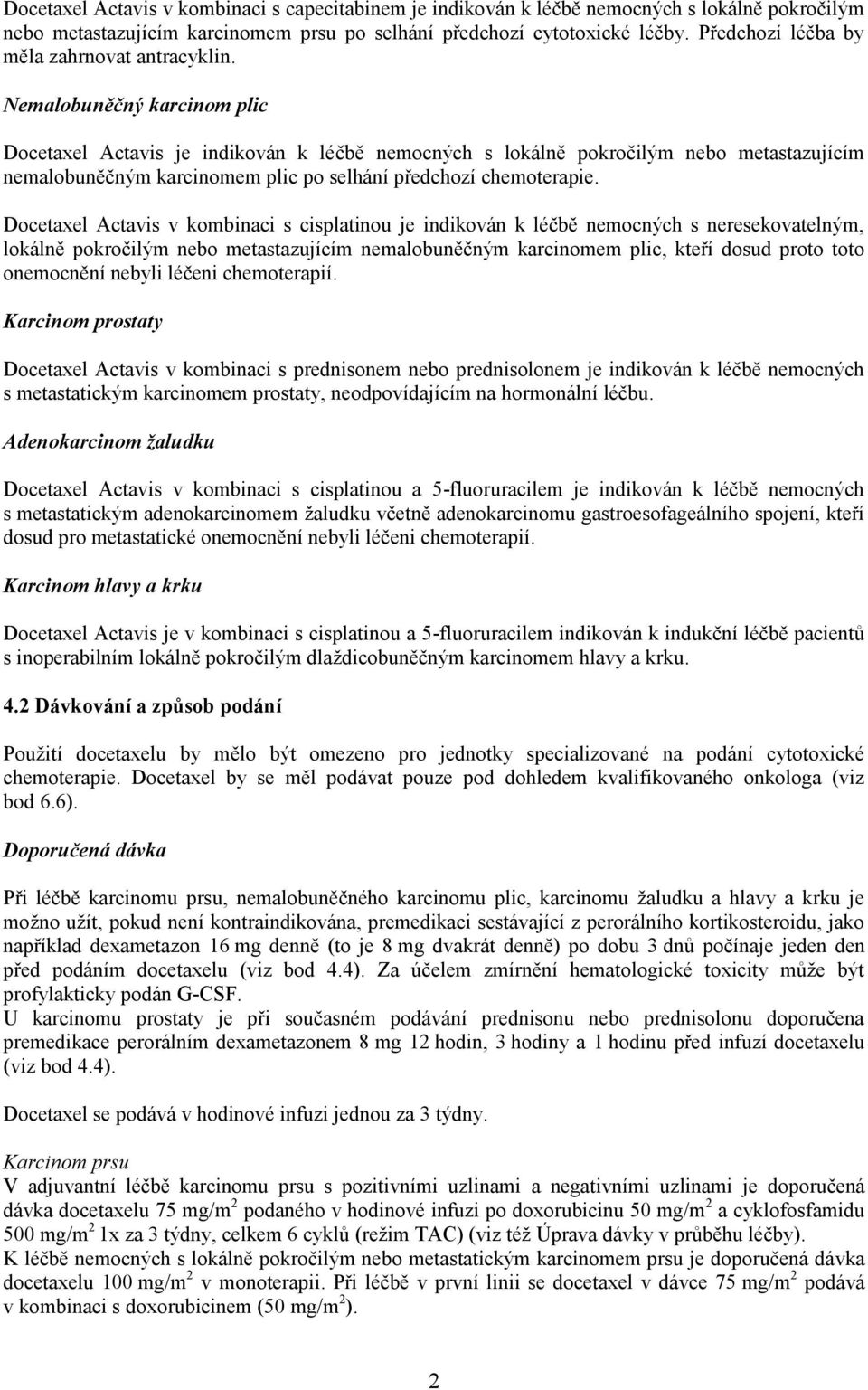 Docetaxel Actavis v kombinaci s capecitabinem je indikován k léčbě nemocných s lokálně pokročilým nebo metastazujícím karcinomem prsu po selhání předchozí cytotoxické léčby. Předchozí léčba by měla zahrnovat antracyklin.

Nemalobuněčný karcinom plic

Docetaxel Actavis je indikován k léčbě nemocných s lokálně pokročilým nebo metastazujícím nemalobuněčným karcinomem plic po selhání předchozí chemoterapie.

Docetaxel Actavis v kombinaci s cisplatinou je indikován k léčbě nemocných s neresekovatelným, lokálně pokročilým nebo metastazujícím nemalobuněčným karcinomem plic, kteří dosud proto toto onemocnění nebyli léčeni chemoterapií.

Karcinom prostaty

Docetaxel Actavis v kombinaci s prednisonem nebo prednisolonem je indikován k léčbě nemocných s metastatickým karcinomem prostaty, neodpovídajícím na hormonální léčbu.

Adenokarcinom žaludku

Docetaxel Actavis v kombinaci s cisplatinou a 5-fluoruracilem je indikován k léčbě nemocných s metastatickým adenokarcinomem žaludku včetně adenokarcinomu gastroesofageálního spojení, kteří dosud pro metastatické onemocnění nebyli léčeni chemoterapií.

Karcinom hlavy a krku

Docetaxel Actavis je v kombinaci s cisplatinou a 5-fluoruracilem indikován k indukční léčbě pacientů s inoperabilním lokálně pokročilým dlaždicobuněčným karcinomem hlavy a krku.

4.2 Dávkování a způsob podání

Použití docetaxelu by mělo být omezeno pro jednotky specializované na podání cytotoxické chemoterapie. Docetaxel by se měl podávat pouze pod dohledem kvalifikovaného onkologa (viz bod 6.6).

Doporučená dávka

Při léčbě karcinomu prsu, nemalobuněčného karcinomu plic, karcinomu žaludku a hlavy a krku je možno užít, pokud není kontraindikována, premedikaci sestávající z perorálního kortikosteroidu, jako například dexametazon 16 mg denně (to je 8 mg dvakrát denně) po dobu 3 dnů počínaje jeden den před podáním docetaxelu (viz bod 4.4). Za účelem zmírnění hematologické toxicity může být profylakticky podán G-CSF.
U karcinomu prostaty je při současném podávání prednisonu nebo prednisolonu doporučena premedikace perorálním dexametazonem 8 mg 12 hodin, 3 hodiny a 1 hodinu před infuzí docetaxelu (viz bod 4.4).

Docetaxel se podává v hodinové infuzi jednou za 3 týdny.

Karcinom prsu
V adjuvantní léčbě karcinomu prsu s pozitivními uzlinami a negativními uzlinami je doporučená dávka docetaxelu 75 mg/m$^2$ podaného v hodinové infuzi po doxorubicinu 50 mg/m$^2$ a cyklofosfamidu 500 mg/m$^2$ 1x za 3 týdny, celkem 6 cyklů (režim TAC) (viz též Úprava dávky v průběhu léčby).
K léčbě nemocných s lokálně pokročilým nebo metastatickým karcinomem prsu je doporučená dávka docetaxelu 100 mg/m$^2$ v monoterapii. Při léčbě v první linii se docetaxel v dávce 75 mg/m$^2$ podává v kombinaci s doxorubicinem (50 mg/m$^2$).

2